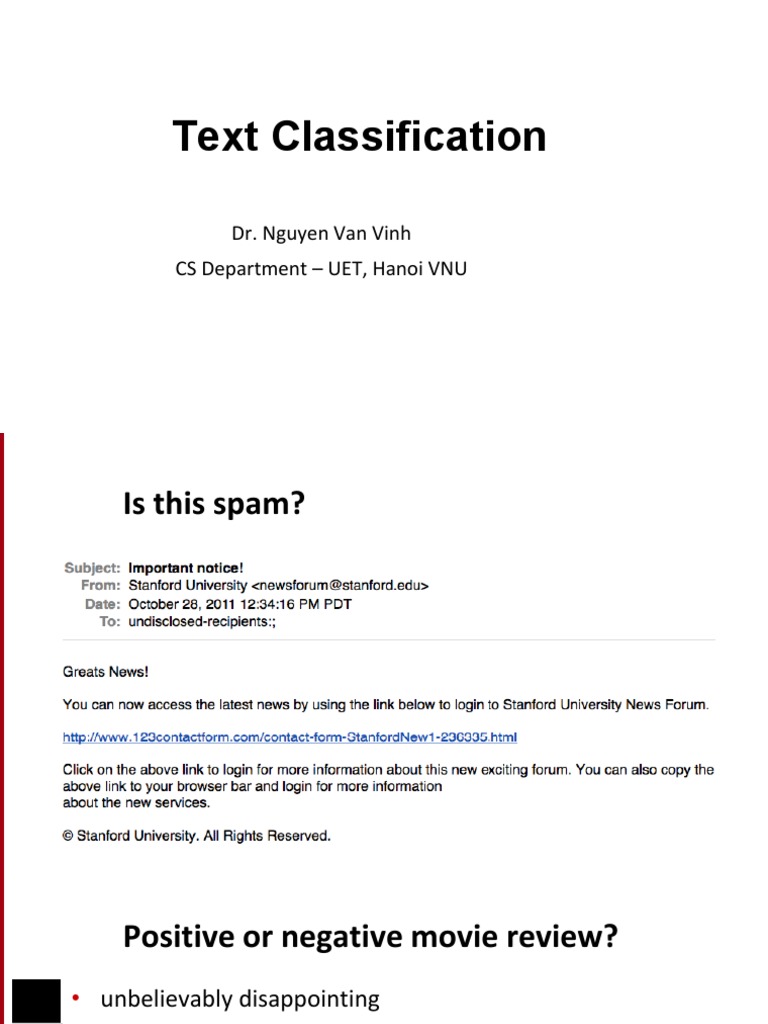 Text Classification

Dr. Nguyen Van Vinh
CS Department – UET, Hanoi VNU

Is this spam?

Subject: Important notice!
From: Stanford University <newsforum@stanford.edu>
Date: October 28, 2011 12:34:16 PM PDT
To: undisclosed-recipients:;

Greats News!

You can now access the latest news by using the link below to login to Stanford University News Forum.

http://www.123contactform.com/contact-form-StanfordNew1-236335.html

Click on the above link to login for more information about this new exciting forum. You can also copy the above link to your browser bar and login for more information about the new services.

© Stanford University. All Rights Reserved.

Positive or negative movie review?

• unbelievably disappointing